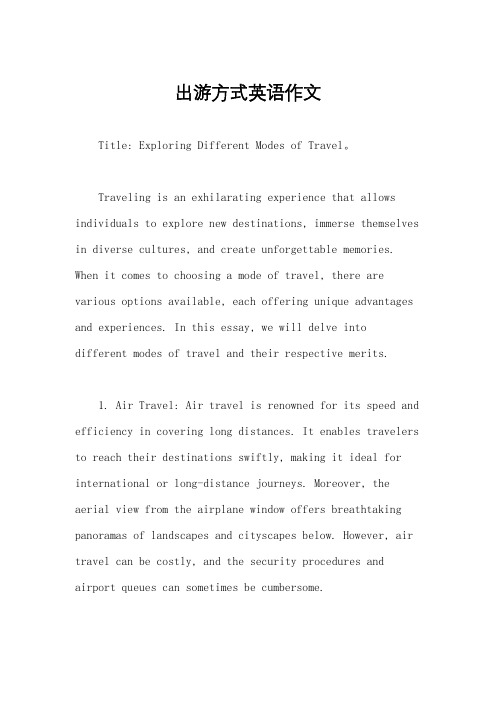 出游方式英语作文

Title: Exploring Different Modes of Travel。

Traveling is an exhilarating experience that allows individuals to explore new destinations, immerse themselves in diverse cultures, and create unforgettable memories. When it comes to choosing a mode of travel, there are various options available, each offering unique advantages and experiences. In this essay, we will delve into different modes of travel and their respective merits.

1. Air Travel: Air travel is renowned for its speed and efficiency in covering long distances. It enables travelers to reach their destinations swiftly, making it ideal for international or long-distance journeys. Moreover, the aerial view from the airplane window offers breathtaking panoramas of landscapes and cityscapes below. However, air travel can be costly, and the security procedures and airport queues can sometimes be cumbersome.